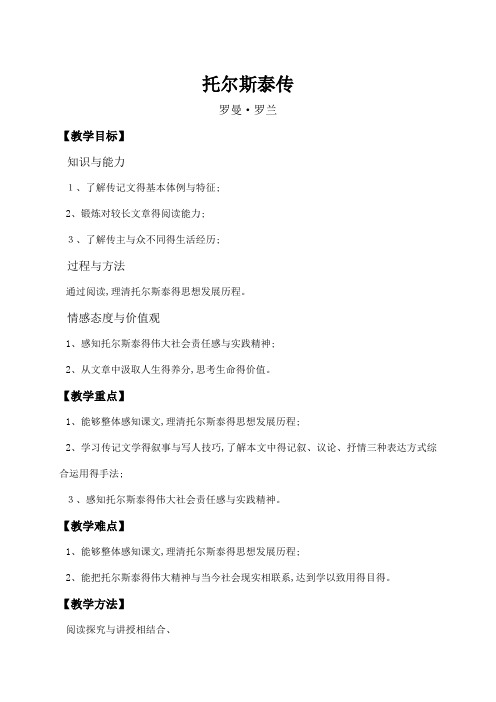 托尔斯泰传

罗曼·罗兰

【教学目标】

知识与能力

1、了解传记文得基本体例与特征；

2、锻炼对较长文章得阅读能力；

3、了解传主与众不同得生活经历；

过程与方法

通过阅读，理清托尔斯泰得思想发展历程。

情感态度与价值观

1、感知托尔斯泰得伟大社会责任感与实践精神；

2、从文章中汲取人生得养分，思考生命得价值。

【教学重点】

1、能够整体感知课文，理清托尔斯泰得思想发展历程；

2、学习传记文学得叙事与写人技巧，了解本文中得记叙、议论、抒情三种表达方式综合运用得手法；

3、感知托尔斯泰得伟大社会责任感与实践精神。

【教学难点】

1、能够整体感知课文，理清托尔斯泰得思想发展历程；

2、能把托尔斯泰得伟大精神与当今社会现实相联系，达到学以致用得目得。

【教学方法】

阅读探究与讲授相结合、